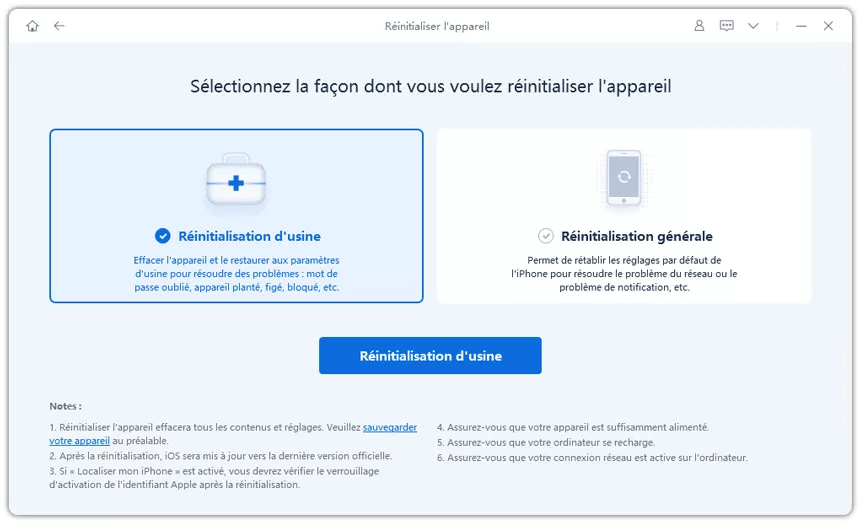 Réinitialiser l'appareil

Sélectionnez la façon dont vous voulez réinitialiser l'appareil

Réinitialisation d'usine

Effacer l'appareil et le restaurer aux paramètres d'usine pour résoudre des problèmes : mot de passe oublié, appareil planté, figé, bloqué, etc.

Réinitialisation générale

Permet de rétablir les réglages par défaut de l'iPhone pour résoudre le problème du réseau ou le problème de notification, etc.

Réinitialisation d'usine

Notes :

1. Réinitialiser l'appareil effacera tous les contenus et réglages. Veuillez sauvegarder votre appareil au préalable.
2. Après la réinitialisation, iOS sera mis à jour vers la dernière version officielle.
3. Si « Localiser mon iPhone » est activé, vous devrez vérifier le verrouillage d'activation de l'identifiant Apple après la réinitialisation.

4. Assurez-vous que votre appareil est suffisamment alimenté.
5. Assurez-vous que votre ordinateur se recharge.
6. Assurez-vous que votre connexion réseau est active sur l'ordinateur.